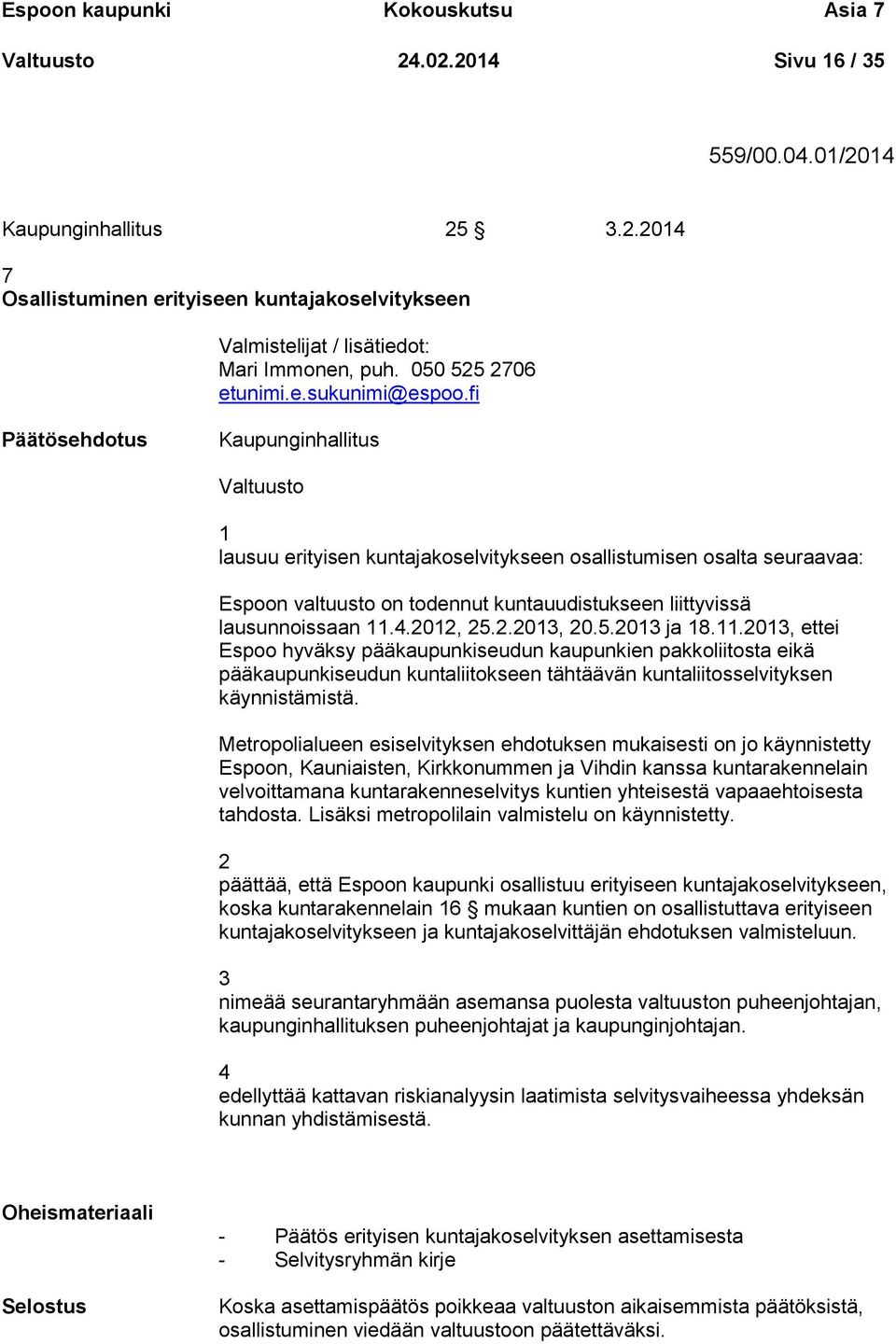 Espoon kaupunki Kokouskutsu Asia 7
Valtuusto 24.02.2014 Sivu 16 / 35

559/00.04.01/2014

Kaupunginhallitus 25 § 3.2.2014

7
Osallistuminen erityiseen kuntajakoselvitykseen

Valmistelijat / lisätiedot:
Mari Immonen, puh. 050 525 2706
etunimi.e.sukunimi@espoo.fi

Päätösehdotus

Kaupunginhallitus

Valtuusto

1
lausuu erityisen kuntajakoselvitykseen osallistumisen osalta seuraavaa:

Espoon valtuusto on todennut kuntauudistukseen liittyvissä lausunnoissaan 11.4.2012, 25.2.2013, 20.5.2013 ja 18.11.2013, ettei Espoo hyväksy pääkaupunkiseudun kaupunkien pakkoliitosta eikä pääkaupunkiseudun kuntaliitokseen tähtäävän kuntaliitosselvityksen käynnistämistä.

Metropolialueen esiselvityksen ehdotuksen mukaisesti on jo käynnistetty Espoon, Kauniaisten, Kirkkonummen ja Vihdin kanssa kuntarakennelain velvoittamana kuntarakenneselvitys kuntien yhteisestä vapaaehtoisesta tahdosta. Lisäksi metropolilain valmistelu on käynnistetty.

2
päättää, että Espoon kaupunki osallistuu erityiseen kuntajakoselvitykseen, koska kuntarakennelain 16 § mukaan kuntien on osallistuttava erityiseen kuntajakoselvitykseen ja kuntajakoselvittäjän ehdotuksen valmisteluun.

3
nimeää seurantaryhmään asemansa puolesta valtuuston puheenjohtajan, kaupunginhallituksen puheenjohtajat ja kaupunginjohtajan.

4
edellyttää kattavan riskianalyysin laatimista selvitysvaiheessa yhdeksän kunnan yhdistämisestä.

Oheismateriaali

- Päätös erityisen kuntajakoselvityksen asettamisesta
- Selvitysryhmän kirje

Selostus

Koska asettamispäätös poikkeaa valtuuston aikaisemmista päätöksistä, osallistuminen viedään valtuustoon päätettäväksi.